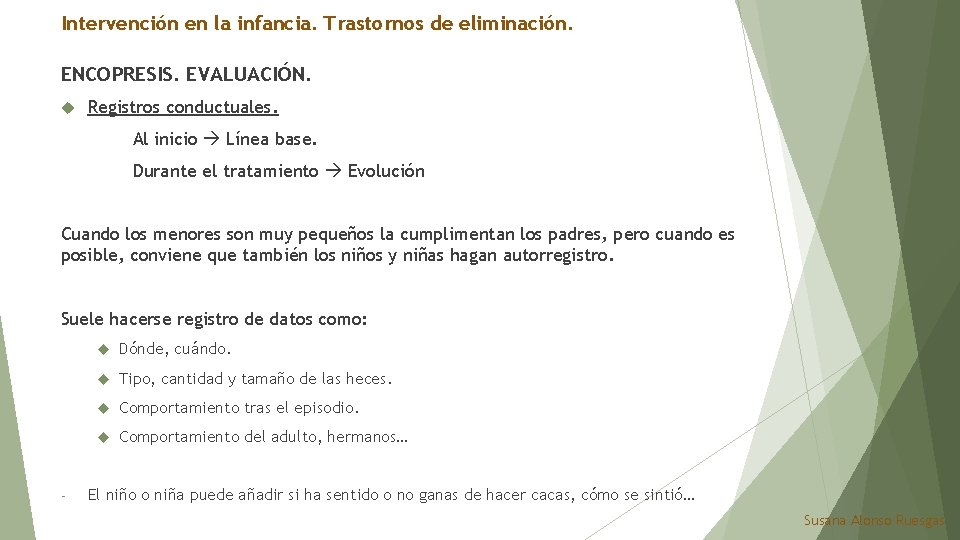 Intervención en la infancia. Trastornos de eliminación.

ENCOPRESIS. EVALUACIÓN.

Registros conductuales.

Al inicio → Línea base.

Durante el tratamiento → Evolución

Cuando los menores son muy pequeños la cumplimentan los padres, pero cuando es posible, conviene que también los niños y niñas hagan autorregistro.

Suele hacerse registro de datos como:

Dónde, cuándo.

Tipo, cantidad y tamaño de las heces.

Comportamiento tras el episodio.

Comportamiento del adulto, hermanos…

- El niño o niña puede añadir si ha sentido o no ganas de hacer cacas, cómo se sintió…

Susana Alonso Ruesgas